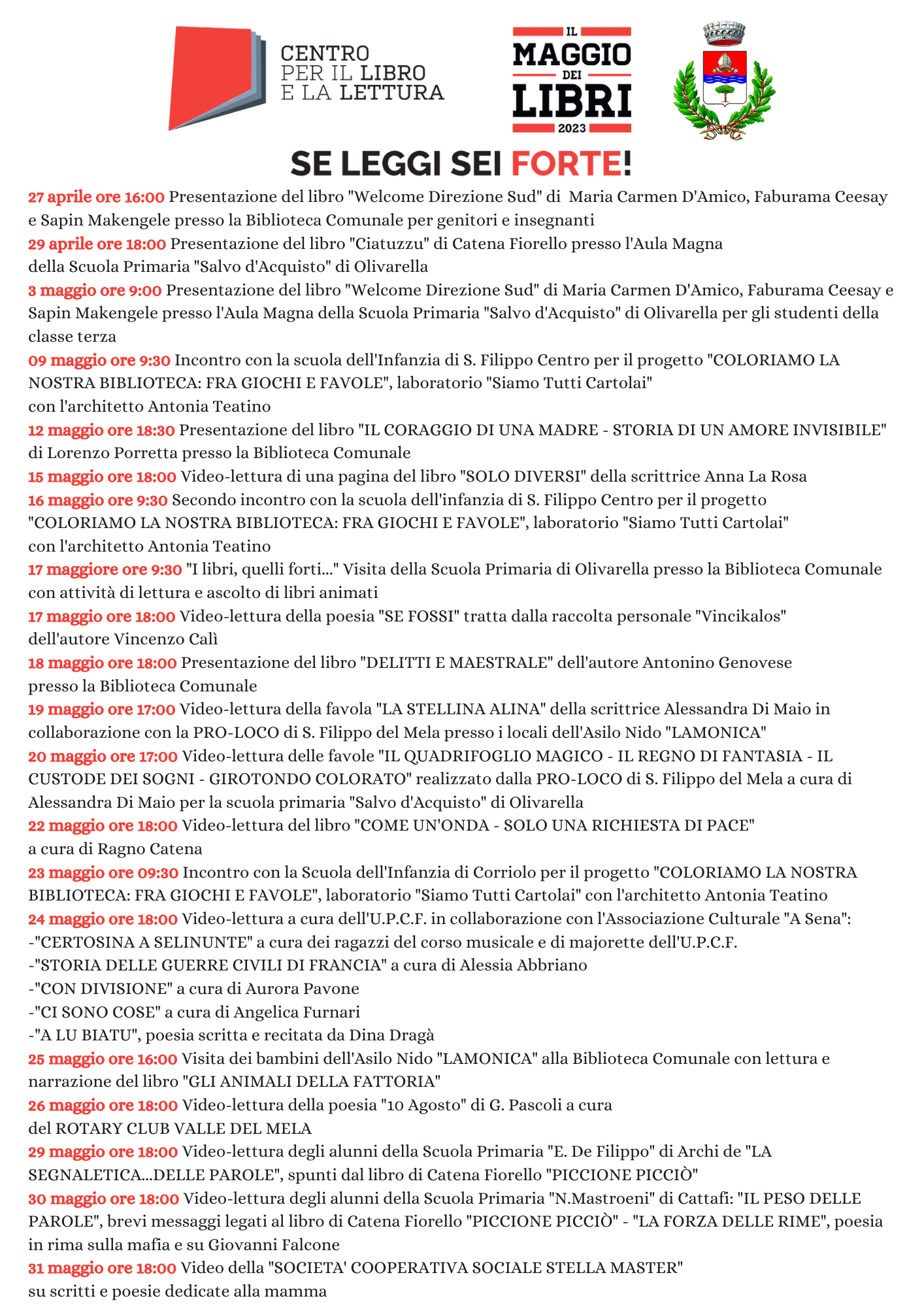 CENTRO PER IL LIBRO E LA LETTURA

IL MAGGIO DEI LIBRI 2023

SE LEGGI SEI FORTE!

27 aprile ore 16:00 Presentazione del libro "Welcome Direzione Sud" di Maria Carmen D'Amico, Faburama Ceesay e Sapin Makengele presso la Biblioteca Comunale per genitori e insegnanti
29 aprile ore 18:00 Presentazione del libro "Ciatuzzu" di Catena Fiorello presso l'Aula Magna della Scuola Primaria "Salvo d'Acquisto" di Olivarella
3 maggio ore 9:00 Presentazione del libro "Welcome Direzione Sud" di Maria Carmen D'Amico, Faburama Ceesay e Sapin Makengele presso l'Aula Magna della Scuola Primaria "Salvo d'Acquisto" di Olivarella per gli studenti della classe terza
09 maggio ore 9:30 Incontro con la scuola dell'Infanzia di S. Filippo Centro per il progetto "COLORIAMO LA NOSTRA BIBLIOTECA: FRA GIOCHI E FAVOLE", laboratorio "Siamo Tutti Cartolai" con l'architetto Antonia Teatino
12 maggio ore 18:30 Presentazione del libro "IL CORAGGIO DI UNA MADRE - STORIA DI UN AMORE INVISIBILE" di Lorenzo Porretta presso la Biblioteca Comunale
15 maggio ore 18:00 Video-lettura di una pagina del libro "SOLO DIVERSI" della scrittrice Anna La Rosa
16 maggio ore 9:30 Secondo incontro con la scuola dell'infanzia di S. Filippo Centro per il progetto "COLORIAMO LA NOSTRA BIBLIOTECA: FRA GIOCHI E FAVOLE", laboratorio "Siamo Tutti Cartolai" con l'architetto Antonia Teatino
17 maggiore ore 9:30 "I libri, quelli forti..." Visita della Scuola Primaria di Olivarella presso la Biblioteca Comunale con attività di lettura e ascolto di libri animati
17 maggio ore 18:00 Video-lettura della poesia "SE FOSSI" tratta dalla raccolta personale "Vincikalos" dell'autore Vincenzo Calì
18 maggio ore 18:00 Presentazione del libro "DELITTI E MAESTRALE" dell'autore Antonino Genovese presso la Biblioteca Comunale
19 maggio ore 17:00 Video-lettura della favola "LA STELLINA ALINA" della scrittrice Alessandra Di Maio in collaborazione con la PRO-LOCO di S. Filippo del Mela presso i locali dell'Asilo Nido "LAMONICA"
20 maggio ore 17:00 Video-lettura delle favole "IL QUADRIFOGLIO MAGICO - IL REGNO DI FANTASIA - IL CUSTODE DEI SOGNI - GIROTONDO COLORATO" realizzato dalla PRO-LOCO di S. Filippo del Mela a cura di Alessandra Di Maio per la scuola primaria "Salvo d'Acquisto" di Olivarella
22 maggio ore 18:00 Video-lettura del libro "COME UN'ONDA - SOLO UNA RICHIESTA DI PACE" a cura di Ragno Catena
23 maggio ore 09:30 Incontro con la Scuola dell'Infanzia di Corriolo per il progetto "COLORIAMO LA NOSTRA BIBLIOTECA: FRA GIOCHI E FAVOLE", laboratorio "Siamo Tutti Cartolai" con l'architetto Antonia Teatino
24 maggio ore 18:00 Video-lettura a cura dell'U.P.C.F. in collaborazione con l'Associazione Culturale "A Sena":
-"CERTOSINA A SELINUNTE" a cura dei ragazzi del corso musicale e di majorette dell'U.P.C.F.
-"STORIA DELLE GUERRE CIVILI DI FRANCIA" a cura di Alessia Abbriano
-"CON DIVISIONE" a cura di Aurora Pavone
-"CI SONO COSE" a cura di Angelica Furnari
-"A LU BIATU", poesia scritta e recitata da Dina Dragà
25 maggio ore 16:00 Visita dei bambini dell'Asilo Nido "LAMONICA" alla Biblioteca Comunale con lettura e narrazione del libro "GLI ANIMALI DELLA FATTORIA"
26 maggio ore 18:00 Video-lettura della poesia "10 Agosto" di G. Pascoli a cura del ROTARY CLUB VALLE DEL MELA
29 maggio ore 18:00 Video-lettura degli alunni della Scuola Primaria "E. De Filippo" di Archi de "LA SEGNALETICA...DELLE PAROLE", spunti dal libro di Catena Fiorello "PICCIONE PICCIÒ"
30 maggio ore 18:00 Video-lettura degli alunni della Scuola Primaria "N.Mastroeni" di Cattafi: "IL PESO DELLE PAROLE", brevi messaggi legati al libro di Catena Fiorello "PICCIONE PICCIÒ" - "LA FORZA DELLE RIME", poesia in rima sulla mafia e su Giovanni Falcone
31 maggio ore 18:00 Video della "SOCIETA' COOPERATIVA SOCIALE STELLA MASTER" su scritti e poesie dedicate alla mamma